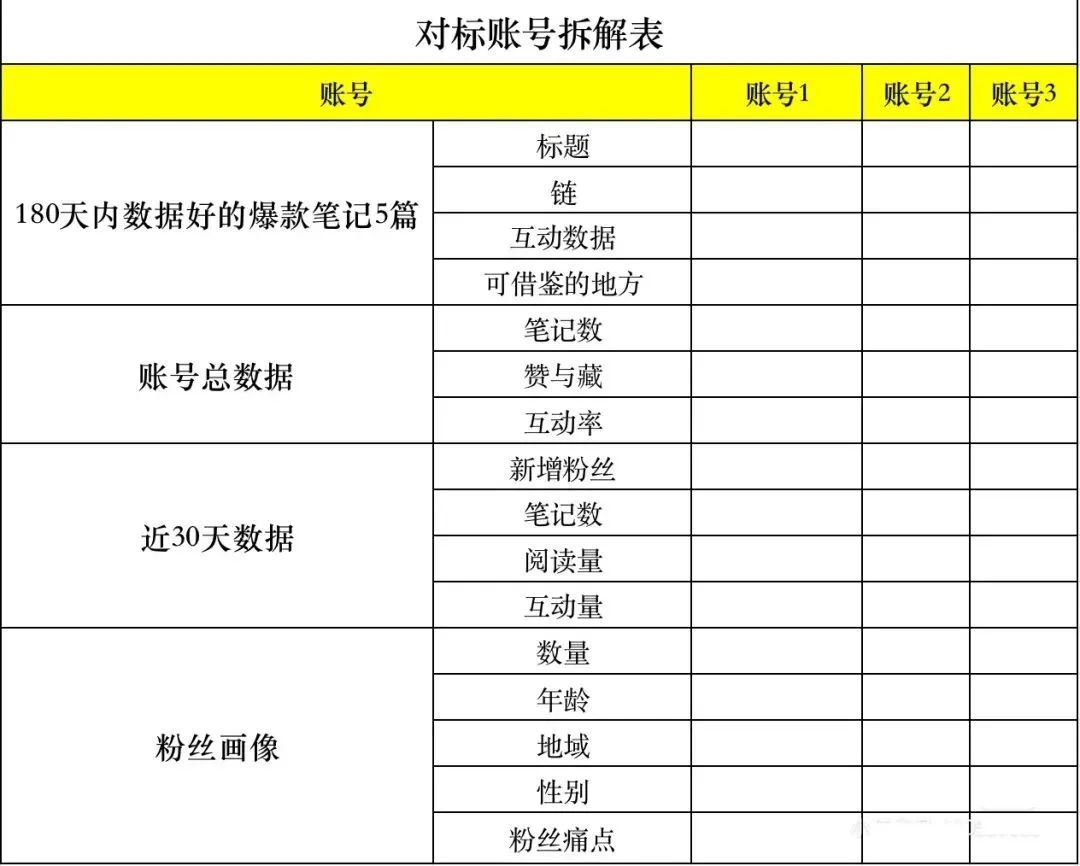 对标账号拆解表

| 账号 | | 账号1 | 账号2 | 账号3 |
|---|---|---|---|---|
| 180天内数据好的爆款笔记5篇 | 标题 | | | |
| | 链 | | | |
| | 互动数据 | | | |
| | 可借鉴的地方 | | | |
| 账号总数据 | 笔记数 | | | |
| | 赞与藏 | | | |
| | 互动率 | | | |
| 近30天数据 | 新增粉丝 | | | |
| | 笔记数 | | | |
| | 阅读量 | | | |
| | 互动量 | | | |
| 粉丝画像 | 数量 | | | |
| | 年龄 | | | |
| | 地域 | | | |
| | 性别 | | | |
| | 粉丝痛点 | | | |